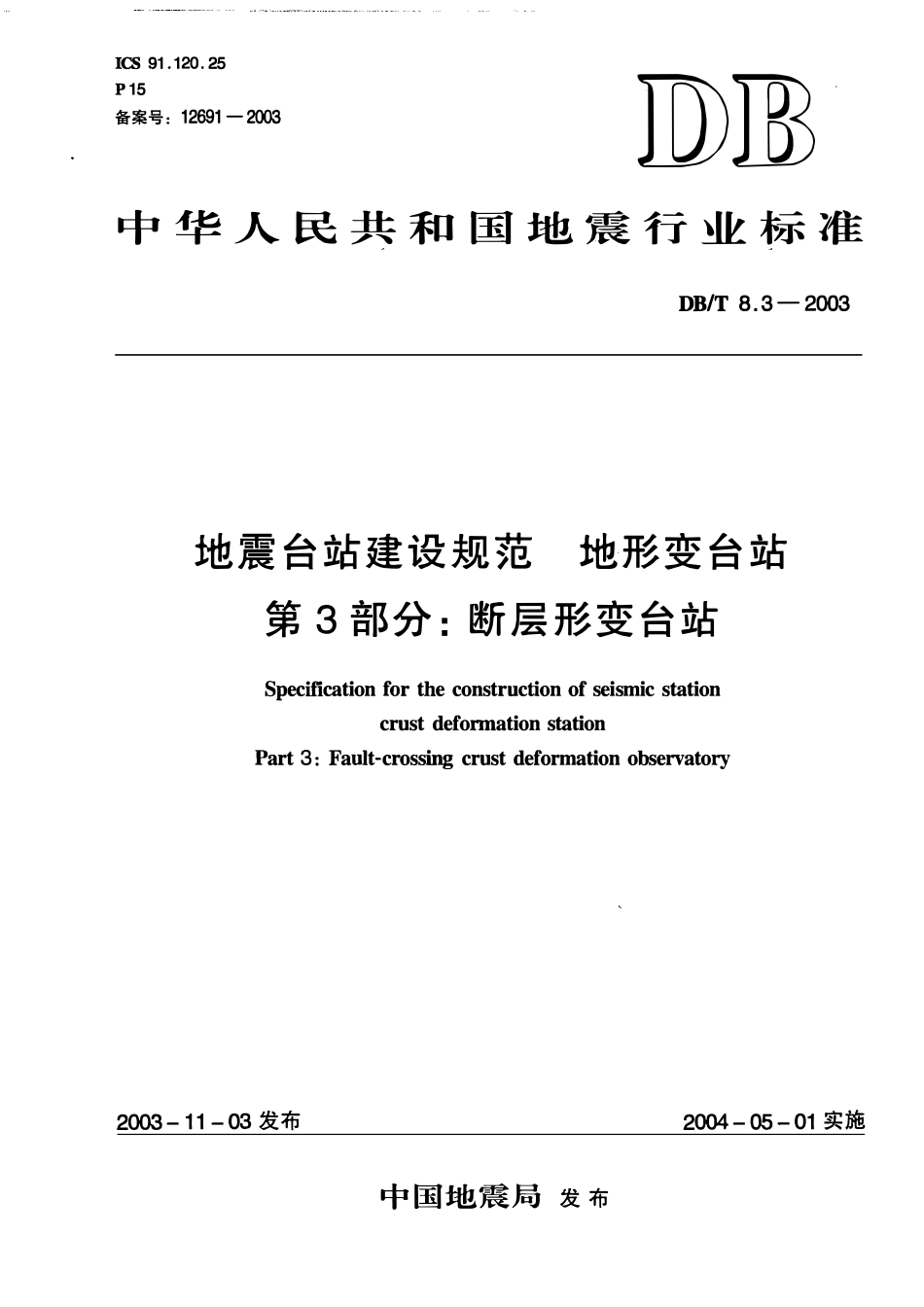 ICS 91.120.25
P 15
备案号：12691—2003

DB

中华人民共和国地震行业标准

DB/T 8.3—2003

地震台站建设规范　地形变台站
第3部分：断层形变台站

Specification for the construction of seismic station
crust deformation station
Part 3: Fault-crossing crust deformation observatory

2003-11-03 发布

2004-05-01 实施

中国地震局 发布